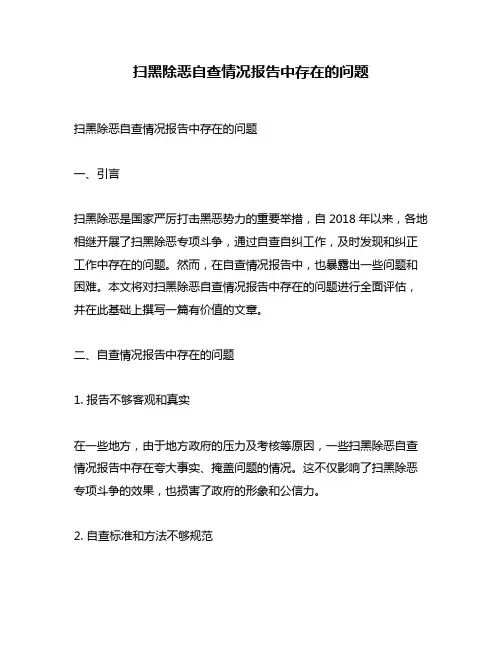 扫黑除恶自查情况报告中存在的问题

扫黑除恶自查情况报告中存在的问题

一、引言

扫黑除恶是国家严厉打击黑恶势力的重要举措，自 2018 年以来，各地相继开展了扫黑除恶专项斗争，通过自查自纠工作，及时发现和纠正工作中存在的问题。然而，在自查情况报告中，也暴露出一些问题和困难。本文将对扫黑除恶自查情况报告中存在的问题进行全面评估，并在此基础上撰写一篇有价值的文章。

二、自查情况报告中存在的问题

1. 报告不够客观和真实

在一些地方，由于地方政府的压力及考核等原因，一些扫黑除恶自查情况报告中存在夸大事实、掩盖问题的情况。这不仅影响了扫黑除恶专项斗争的效果，也损害了政府的形象和公信力。

2. 自查标准和方法不够规范